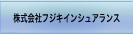 株式会社フジキインシュアランス